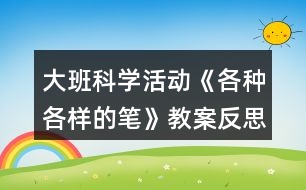 大班科学活动《各种各样的笔》教案反思